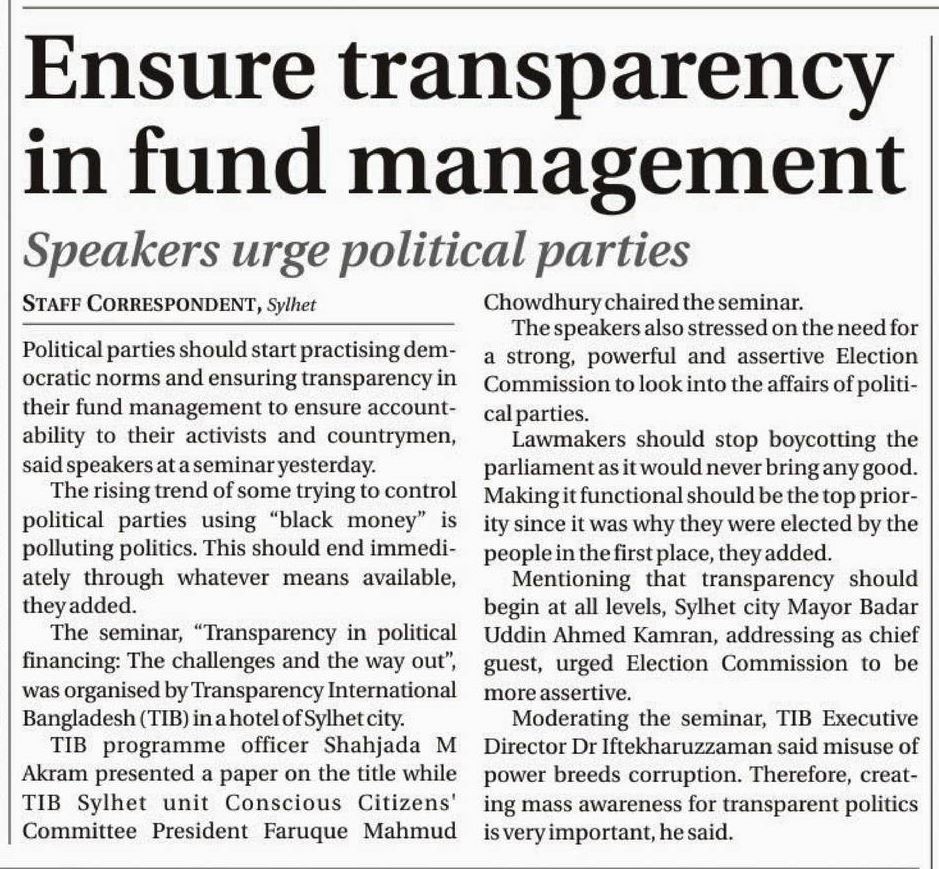 Ensure transparency in fund management

Speakers urge political parties

STAFF CORRESPONDENT, Sylhet

Political parties should start practising democratic norms and ensuring transparency in their fund management to ensure accountability to their activists and countrymen, said speakers at a seminar yesterday.

The rising trend of some trying to control political parties using "black money" is polluting politics. This should end immediately through whatever means available, they added.

The seminar, "Transparency in political financing: The challenges and the way out", was organised by Transparency International Bangladesh (TIB) in a hotel of Sylhet city.

TIB programme officer Shahjada M Akram presented a paper on the title while TIB Sylhet unit Conscious Citizens' Committee President Faruque Mahmud Chowdhury chaired the seminar.

The speakers also stressed on the need for a strong, powerful and assertive Election Commission to look into the affairs of political parties.

Lawmakers should stop boycotting the parliament as it would never bring any good. Making it functional should be the top priority since it was why they were elected by the people in the first place, they added.

Mentioning that transparency should begin at all levels, Sylhet city Mayor Badar Uddin Ahmed Kamran, addressing as chief guest, urged Election Commission to be more assertive.

Moderating the seminar, TIB Executive Director Dr Iftekharuzzaman said misuse of power breeds corruption. Therefore, creating mass awareness for transparent politics is very important, he said.